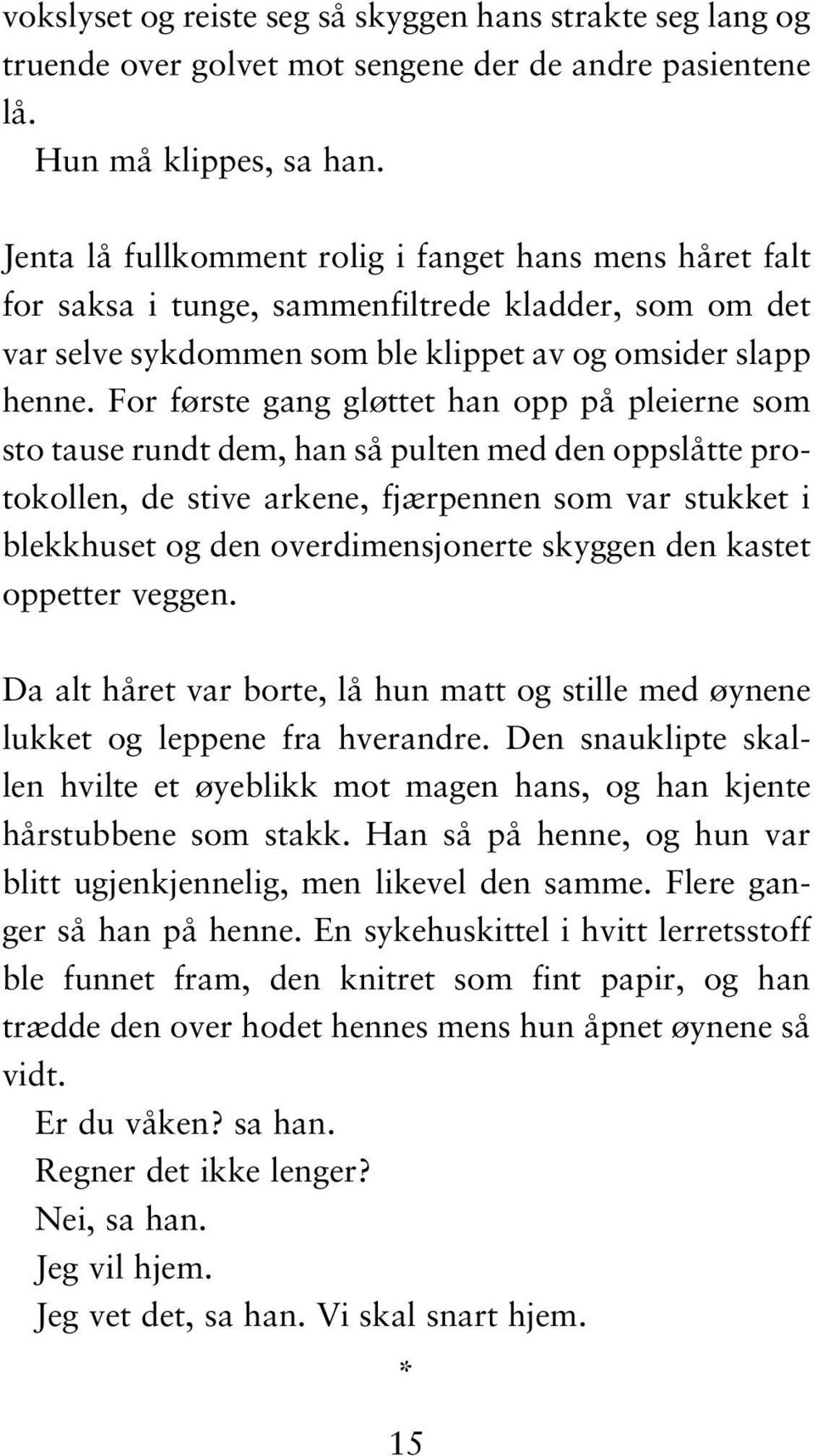 vokslyset og reiste seg så skyggen hans strakte seg lang og truende over golvet mot sengene der de andre pasientene lå.

Hun må klippes, sa han.

Jenta lå fullkomment rolig i fanget hans mens håret falt for saksa i tunge, sammenfiltrede kladder, som om det var selve sykdommen som ble klippet av og omsider slapp henne. For første gang gløttet han opp på pleierne som sto tause rundt dem, han så pulten med den oppslåtte protokollen, de stive arkene, fjærpennen som var stukket i blekkhuset og den overdimensjonerte skyggen den kastet oppetter veggen.

Da alt håret var borte, lå hun matt og stille med øynene lukket og leppene fra hverandre. Den snauklipte skallen hvilte et øyeblikk mot magen hans, og han kjente hårstubbene som stakk. Han så på henne, og hun var blitt ugjenkjennelig, men likevel den samme. Flere ganger så han på henne. En sykehuskittel i hvitt lerretsstoff ble funnet fram, den knitret som fint papir, og han trædde den over hodet hennes mens hun åpnet øynene så vidt.

Er du våken? sa han.

Regner det ikke lenger?

Nei, sa han.

Jeg vil hjem.

Jeg vet det, sa han. Vi skal snart hjem.

*

15